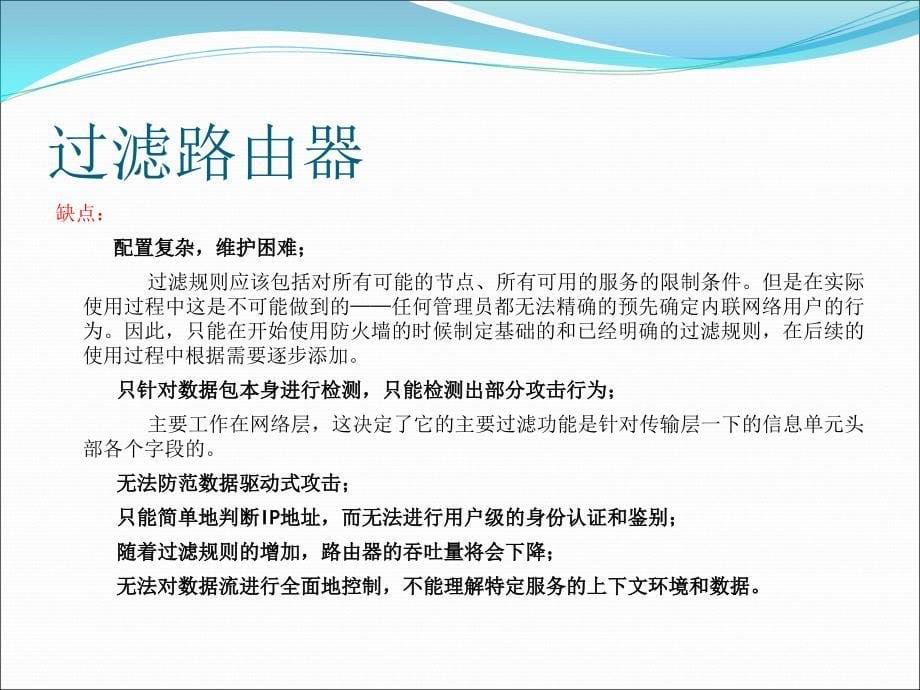 过滤路由器

缺点：

配置复杂，维护困难；

过滤规则应该包括对所有可能的节点、所有可用的服务的限制条件。但是在实际使用过程中这是不可能做到的——任何管理员都无法精确的预先确定内联网络用户的行为。因此，只能在开始使用防火墙的时候制定基础的和已经明确的过滤规则，在后续的使用过程中根据需要逐步添加。

只针对数据包本身进行检测，只能检测出部分攻击行为；

主要工作在网络层，这决定了它的主要过滤功能是针对传输层一下的信息单元头部各个字段的。

无法防范数据驱动式攻击；

只能简单地判断IP地址，而无法进行用户级的身份认证和鉴别；

随着过滤规则的增加，路由器的吞吐量将会下降；

无法对数据流进行全面地控制，不能理解特定服务的上下文环境和数据。